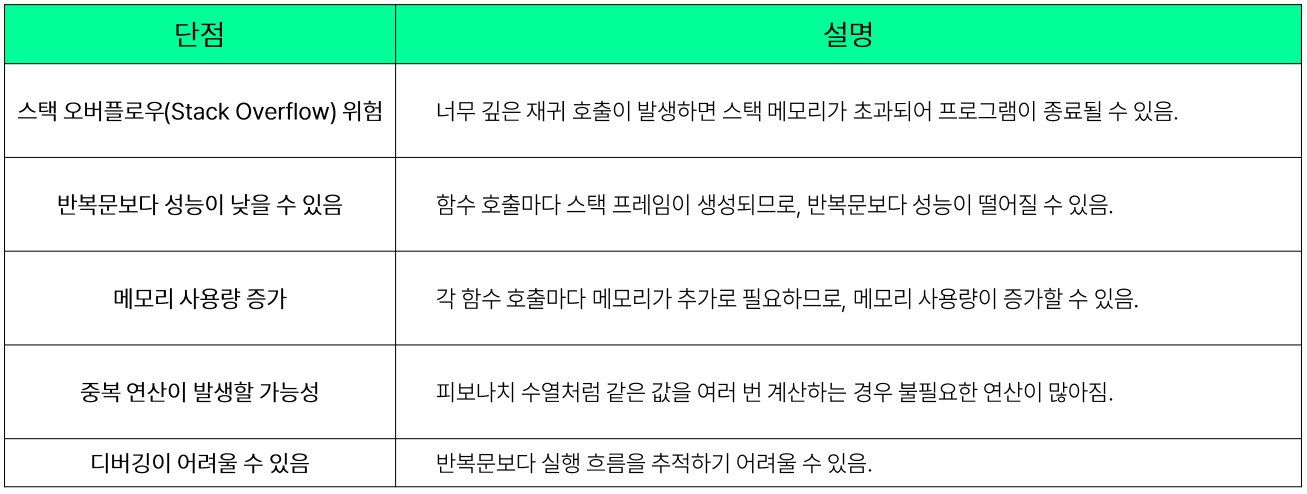 | 단점 | 설명 |
|---|---|
| 스택 오버플로우(Stack Overflow) 위험 | 너무 깊은 재귀 호출이 발생하면 스택 메모리가 초과되어 프로그램이 종료될 수 있음. |
| 반복문보다 성능이 낮을 수 있음 | 함수 호출마다 스택 프레임이 생성되므로, 반복문보다 성능이 떨어질 수 있음. |
| 메모리 사용량 증가 | 각 함수 호출마다 메모리가 추가로 필요하므로, 메모리 사용량이 증가할 수 있음. |
| 중복 연산이 발생할 가능성 | 피보나치 수열처럼 같은 값을 여러 번 계산하는 경우 불필요한 연산이 많아짐. |
| 디버깅이 어려울 수 있음 | 반복문보다 실행 흐름을 추적하기 어려울 수 있음. |